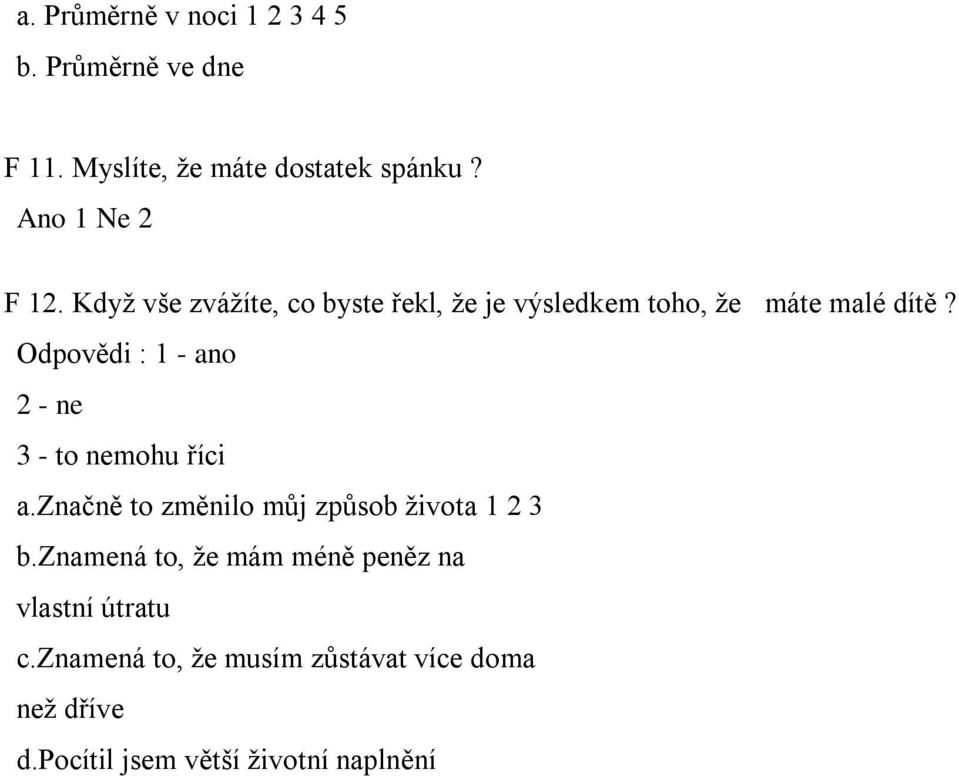 a. Průměrně v noci 1 2 3 4 5
b. Průměrně ve dne

F 11. Myslíte, že máte dostatek spánku ?
Ano 1 Ne 2

F 12. Když vše zvážíte, co byste řekl, že je výsledkem toho, že máte malé dítě ?
Odpovědi : 1 - ano
2 - ne
3 - to nemohu říci
a.značně to změnilo můj způsob života 1 2 3
b.znamená to, že mám méně peněz na vlastní útratu
c.znamená to, že musím zůstávat více doma než dříve
d.pocítil jsem větší životní naplnění